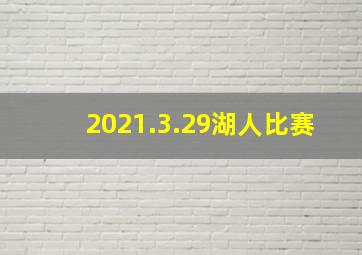 2021.3.29湖人比赛